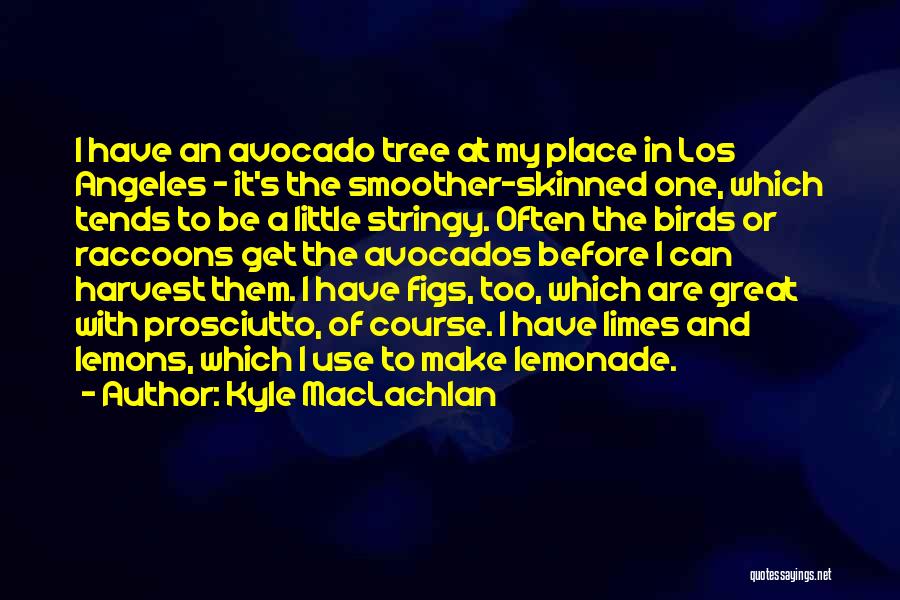 I have an avocado tree at my place in Los Angeles - it's the smoother-skinned one, which tends to be a little stringy. Often the birds or raccoons get the avocados before I can harvest them. I have figs, too, which are great with prosciutto, of course. I have limes and lemons, which I use to make lemonade.

- Author: Kyle MacLachlan

quotessayings.net